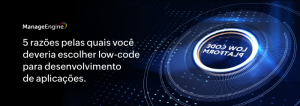 ManageEngine

5 razões pelas quais você deveria escolher low-code para desenvolvimento de aplicações.

LOW CODE PLATFORM